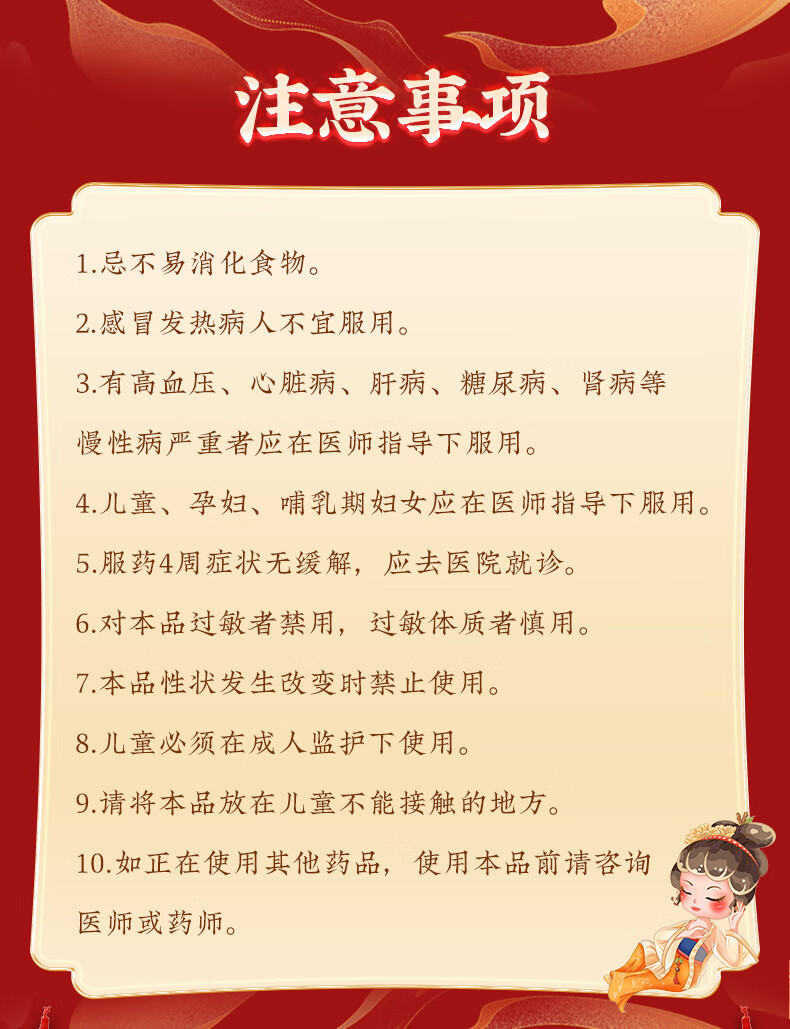 注意事项

1.忌不易消化食物。

2.感冒发热病人不宜服用。

3.有高血压、心脏病、肝病、糖尿病、肾病等慢性病严重者应在医师指导下服用。

4.儿童、孕妇、哺乳期妇女应在医师指导下服用。

5.服药4周症状无缓解，应去医院就诊。

6.对本品过敏者禁用，过敏体质者慎用。

7.本品性状发生改变时禁止使用。

8.儿童必须在成人监护下使用。

9.请将本品放在儿童不能接触的地方。

10.如正在使用其他药品，使用本品前请咨询医师或药师。